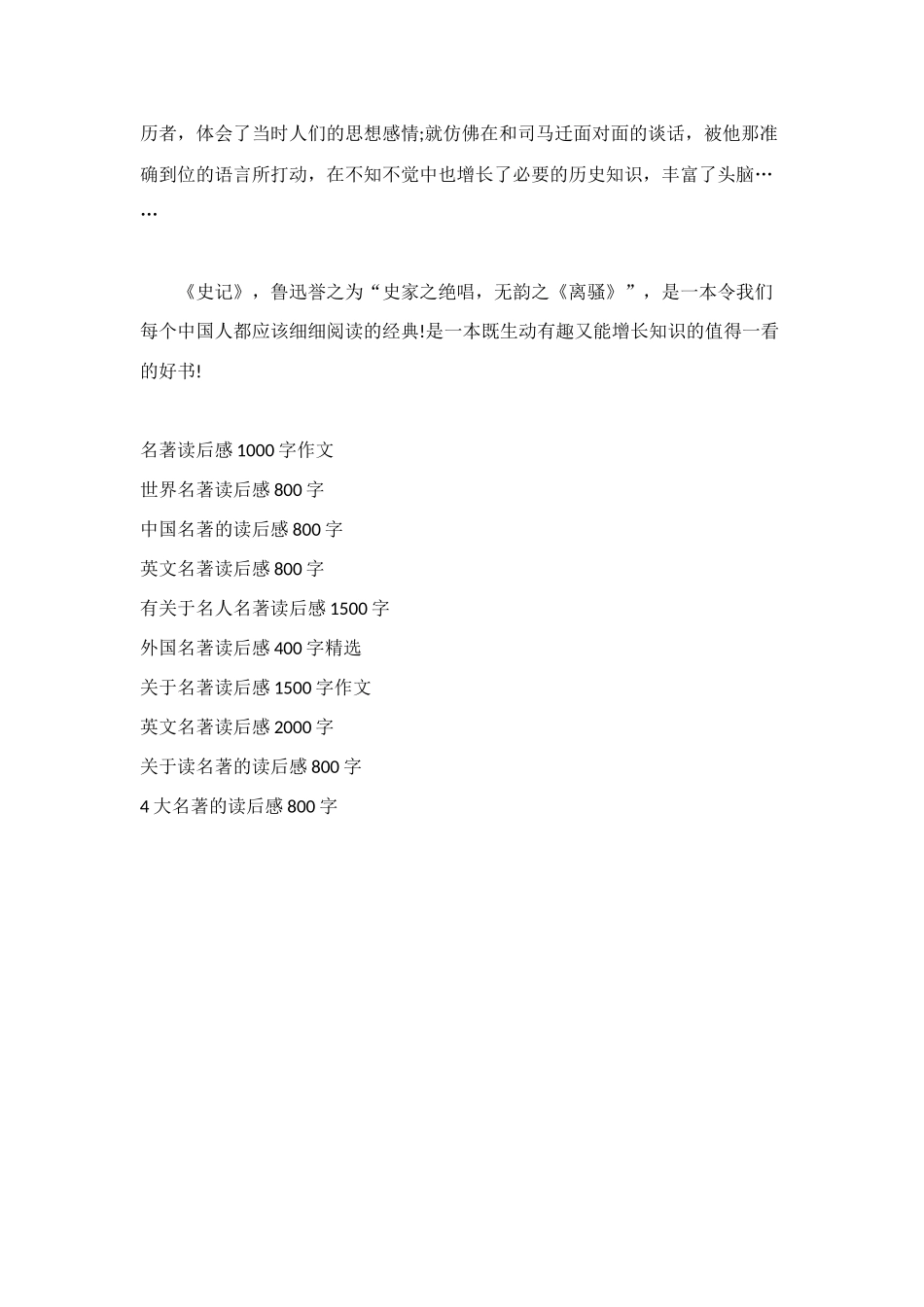 历者，体会了当时人们的思想感情;就仿佛在和司马迁面对面的谈话，被他那准确到位的语言所打动，在不知不觉中也增长了必要的历史知识，丰富了头脑……

《史记》，鲁迅誉之为“史家之绝唱，无韵之《离骚》”，是一本令我们每个中国人都应该细细阅读的经典!是一本既生动有趣又能增长知识的值得一看的好书!

名著读后感 1000 字作文
世界名著读后感 800 字
中国名著的读后感 800 字
英文名著读后感 800 字
有关于名人名著读后感 1500 字
外国名著读后感 400 字精选
关于名著读后感 1500 字作文
英文名著读后感 2000 字
关于读名著的读后感 800 字
4 大名著的读后感 800 字